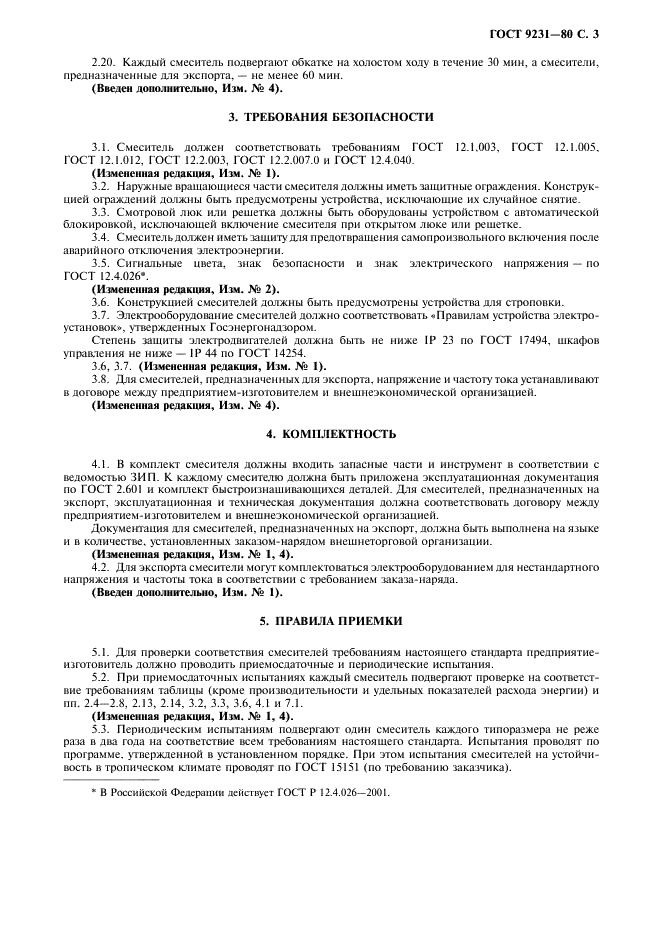 ГОСТ 9231—80 С. 3

2.20. Каждый смеситель подвергают обкатке на холостом ходу в течение 30 мин, а смесители, предназначенные для экспорта, — не менее 60 мин.
(Введен дополнительно, Изм. № 4).

3. ТРЕБОВАНИЯ БЕЗОПАСНОСТИ

3.1. Смеситель должен соответствовать требованиям ГОСТ 12.1.003, ГОСТ 12.1.005, ГОСТ 12.1.012, ГОСТ 12.2.003, ГОСТ 12.2.007.0 и ГОСТ 12.4.040.
(Измененная редакция, Изм. № 1).
3.2. Наружные вращающиеся части смесителя должны иметь защитные ограждения. Конструкцией ограждений должны быть предусмотрены устройства, исключающие их случайное снятие.
3.3. Смотровой люк или решетка должны быть оборудованы устройством с автоматической блокировкой, исключающей включение смесителя при открытом люке или решетке.
3.4. Смеситель должен иметь защиту для предотвращения самопроизвольного включения после аварийного отключения электроэнергии.
3.5. Сигнальные цвета, знак безопасности и знак электрического напряжения — по ГОСТ 12.4.026*.
(Измененная редакция, Изм. № 2).
3.6. Конструкцией смесителей должны быть предусмотрены устройства для строповки.
3.7. Электрооборудование смесителей должно соответствовать «Правилам устройства электроустановок», утвержденных Госэнергонадзором.
Степень защиты электродвигателей должна быть не ниже IP 23 по ГОСТ 17494, шкафов управления не ниже — IP 44 по ГОСТ 14254.
3.6, 3.7. (Измененная редакция, Изм. № 1).
3.8. Для смесителей, предназначенных для экспорта, напряжение и частоту тока устанавливают в договоре между предприятием-изготовителем и внешнеэкономической организацией.
(Измененная редакция, Изм. № 4).

4. КОМПЛЕКТНОСТЬ

4.1. В комплект смесителя должны входить запасные части и инструмент в соответствии с ведомостью ЗИП. К каждому смесителю должна быть приложена эксплуатационная документация по ГОСТ 2.601 и комплект быстроизнашивающихся деталей. Для смесителей, предназначенных на экспорт, эксплуатационная и техническая документация должна соответствовать договору между предприятием-изготовителем и внешнеэкономической организацией.
Документация для смесителей, предназначенных на экспорт, должна быть выполнена на языке и в количестве, установленных заказом-нарядом внешнеторговой организации.
(Измененная редакция, Изм. № 1, 4).
4.2. Для экспорта смесители могут комплектоваться электрооборудованием для нестандартного напряжения и частоты тока в соответствии с требованием заказа-наряда.
(Введен дополнительно, Изм. № 1).

5. ПРАВИЛА ПРИЕМКИ

5.1. Для проверки соответствия смесителей требованиям настоящего стандарта предприятие-изготовитель должно проводить приемосдаточные и периодические испытания.
5.2. При приемосдаточных испытаниях каждый смеситель подвергают проверке на соответствие требованиям таблицы (кроме производительности и удельных показателей расхода энергии) и пп. 2.4—2.8, 2.13, 2.14, 3.2, 3.3, 3.6, 4.1 и 7.1.
(Измененная редакция, Изм. № 1, 4).
5.3. Периодическим испытаниям подвергают один смеситель каждого типоразмера не реже раза в два года на соответствие всем требованиям настоящего стандарта. Испытания проводят по программе, утвержденной в установленном порядке. При этом испытания смесителей на устойчивость в тропическом климате проводят по ГОСТ 15151 (по требованию заказчика).

* В Российской Федерации действует ГОСТ Р 12.4.026—2001.